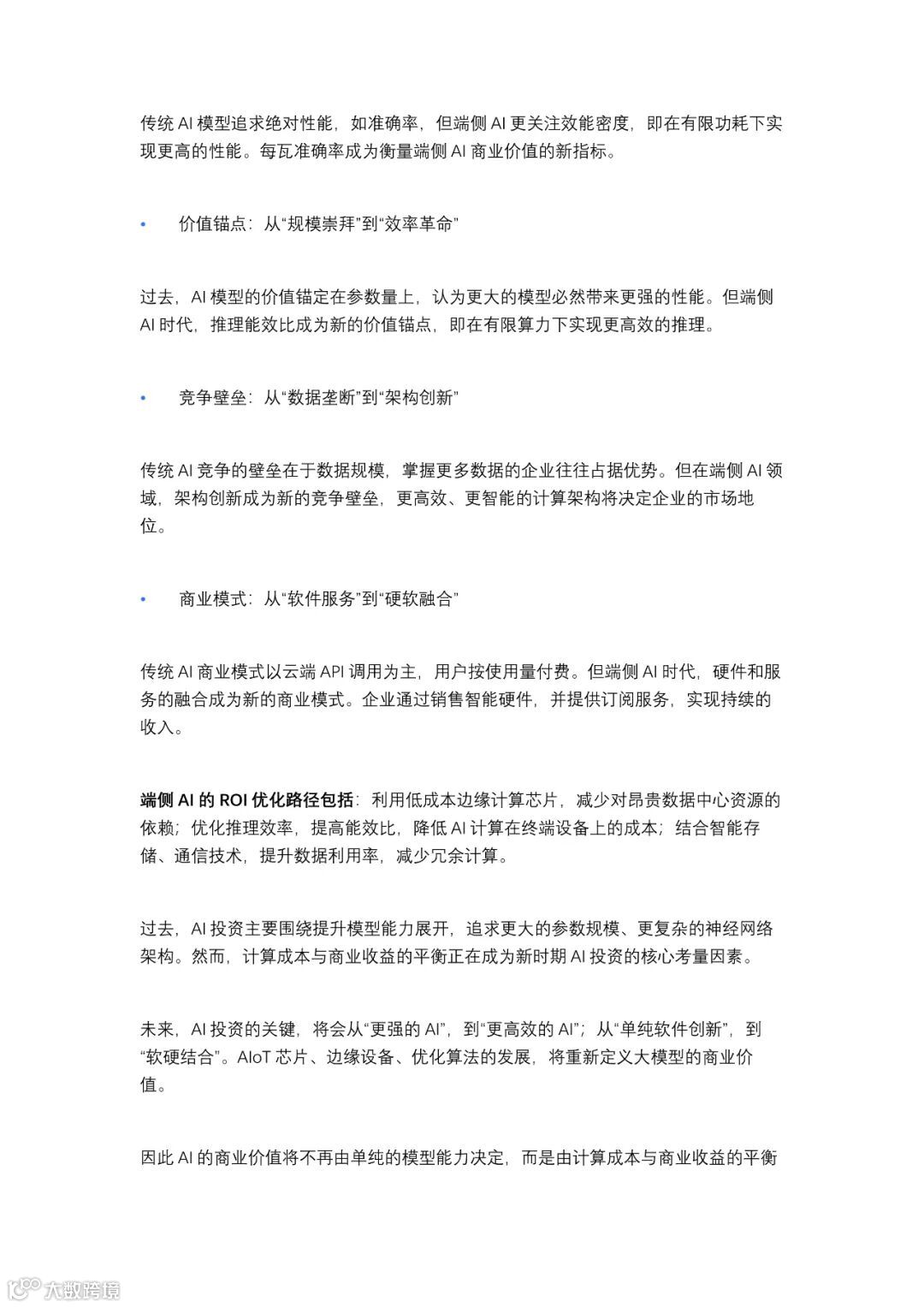 传统 AI 模型追求绝对性能，如准确率，但端侧 AI 更关注效能密度，即在有限功耗下实现更高的性能。每瓦准确率成为衡量端侧 AI 商业价值的新指标。

• 价值锚点：从“规模崇拜”到“效率革命”

过去，AI 模型的价值锚定在参数量上，认为更大的模型必然带来更强的性能。但端侧 AI 时代，推理能效比成为新的价值锚点，即在有限算力下实现更高效的推理。

• 竞争壁垒：从“数据垄断”到“架构创新”

传统 AI 竞争的壁垒在于数据规模，掌握更多数据的企业往往占据优势。但在端侧 AI 领域，架构创新成为新的竞争壁垒，更高效、更智能的计算架构将决定企业的市场地位。

• 商业模式：从“软件服务”到“硬软融合”

传统 AI 商业模式以云端 API 调用为主，用户按使用量付费。但端侧 AI 时代，硬件和服务的融合成为新的商业模式。企业通过销售智能硬件，并提供订阅服务，实现持续的收入。

端侧 AI 的 ROI 优化路径包括：利用低成本边缘计算芯片，减少对昂贵数据中心资源的依赖；优化推理效率，提高能效比，降低 AI 计算在终端设备上的成本；结合智能存储、通信技术，提升数据利用率，减少冗余计算。

过去，AI 投资主要围绕提升模型能力展开，追求更大的参数规模、更复杂的神经网络架构。然而，计算成本与商业收益的平衡正在成为新时期 AI 投资的核心考量因素。

未来，AI 投资的关键，将会从“更强的 AI”，到“更高效的 AI”；从“单纯软件创新”，到“软硬结合”。AIoT 芯片、边缘设备、优化算法的发展，将重新定义大模型的商业价值。

因此 AI 的商业价值将不再由单纯的模型能力决定，而是由计算成本与商业收益的平衡

大数跨境